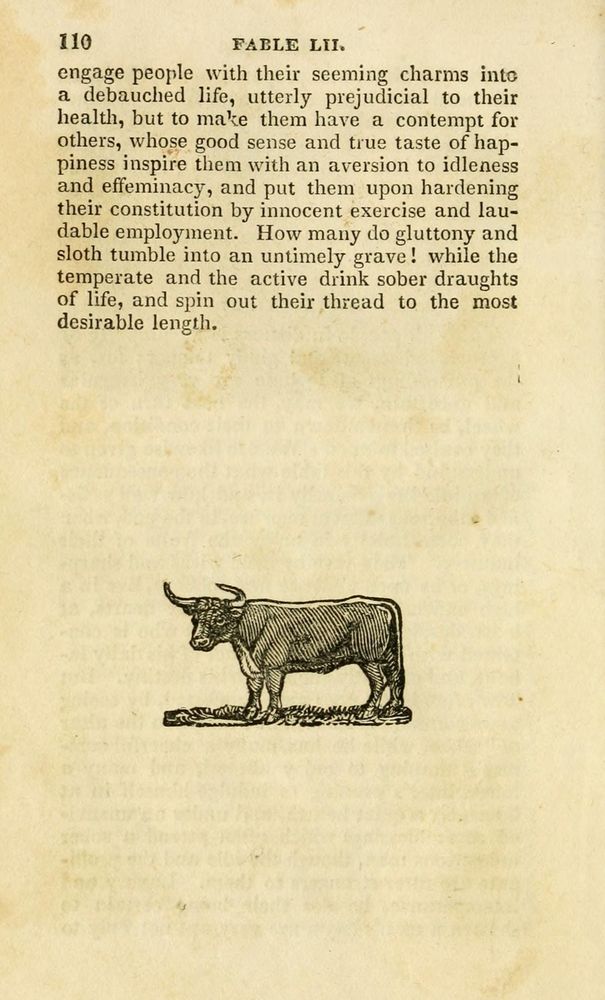 110 FABLE LII.

engage people with their seeming charms into a debauched life, utterly prejudicial to their health, but to make them have a contempt for others, whose good sense and true taste of happiness inspire them with an aversion to idleness and effeminacy, and put them upon hardening their constitution by innocent exercise and laudable employment. How many do gluttony and sloth tumble into an untimely grave! while the temperate and the active drink sober draughts of life, and spin out their thread to the most desirable length.